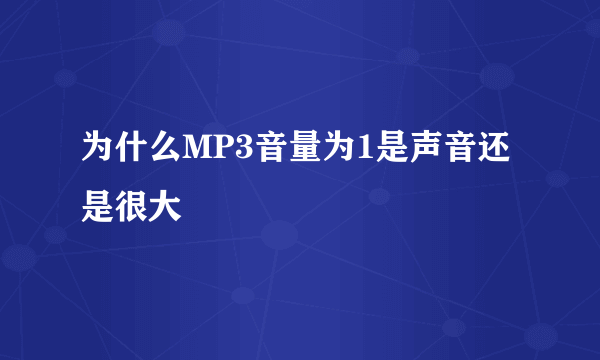 为什么MP3音量为1是声音还是很大